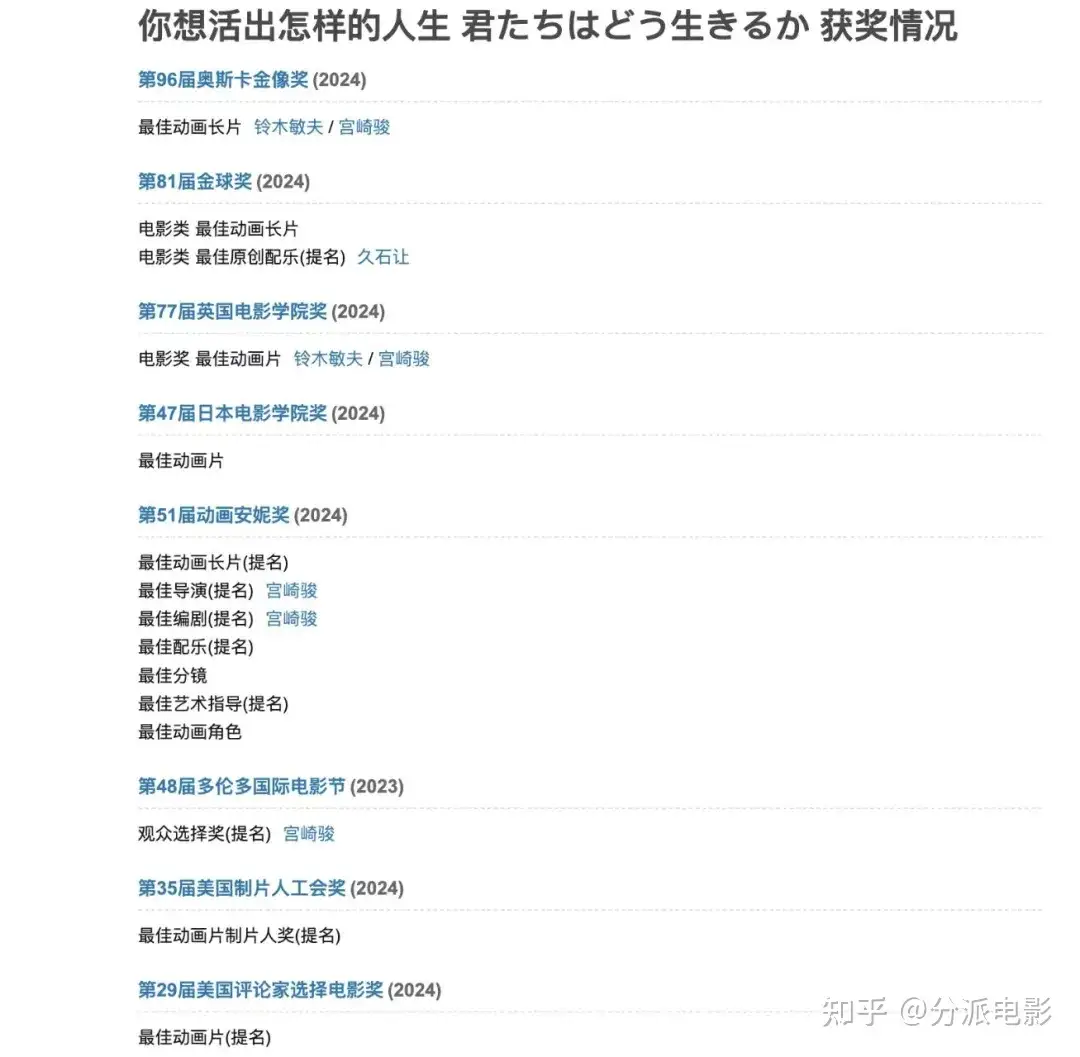 你想活出怎样的人生 君たちはどう生きるか 获奖情况

第96届奥斯卡金像奖 (2024)

最佳动画长片 铃木敏夫 / 宫崎骏

第81届金球奖 (2024)

电影类 最佳动画长片
电影类 最佳原创配乐(提名) 久石让

第77届英国电影学院奖 (2024)

电影奖 最佳动画片 铃木敏夫 / 宫崎骏

第47届日本电影学院奖 (2024)

最佳动画片

第51届动画安妮奖 (2024)

最佳动画长片(提名)
最佳导演(提名) 宫崎骏
最佳编剧(提名) 宫崎骏
最佳配乐(提名)
最佳分镜
最佳艺术指导(提名)
最佳动画角色

第48届多伦多国际电影节 (2023)

观众选择奖(提名) 宫崎骏

第35届美国制片人工会奖 (2024)

最佳动画片制片人奖(提名)

第29届美国评论家选择电影奖 (2024)

最佳动画片(提名)

知乎 @分派电影